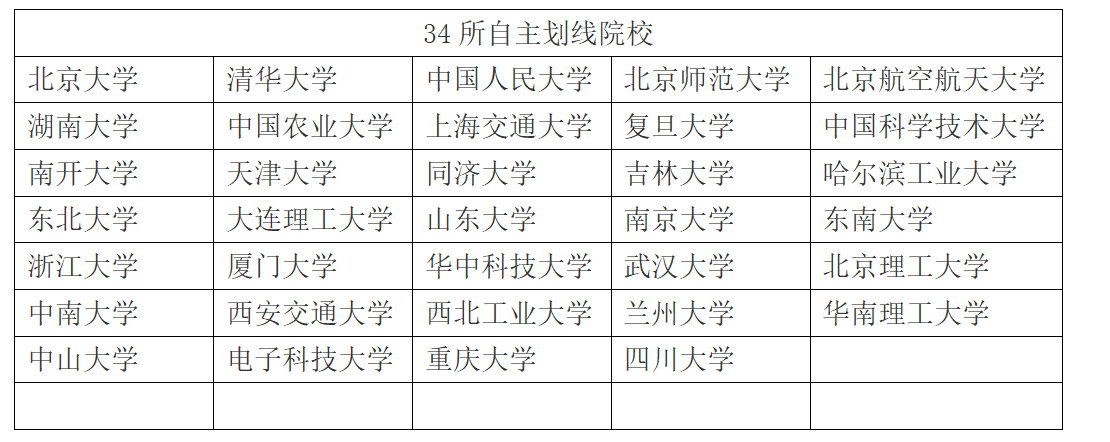 | 34 所自主划线院校 | | | | |
|---|---|---|---|---|
| 北京大学 | 清华大学 | 中国人民大学 | 北京师范大学 | 北京航空航天大学 |
| 湖南大学 | 中国农业大学 | 上海交通大学 | 复旦大学 | 中国科学技术大学 |
| 南开大学 | 天津大学 | 同济大学 | 吉林大学 | 哈尔滨工业大学 |
| 东北大学 | 大连理工大学 | 山东大学 | 南京大学 | 东南大学 |
| 浙江大学 | 厦门大学 | 华中科技大学 | 武汉大学 | 北京理工大学 |
| 中南大学 | 西安交通大学 | 西北工业大学 | 兰州大学 | 华南理工大学 |
| 中山大学 | 电子科技大学 | 重庆大学 | 四川大学 | |
| | | | | |